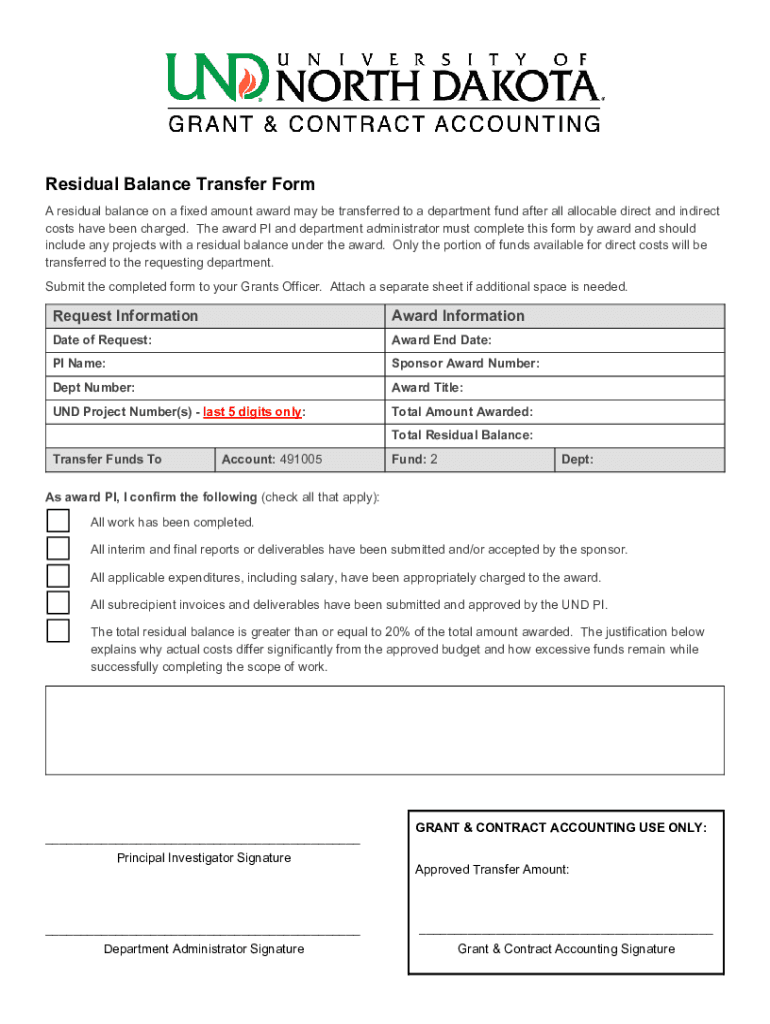 UND UNIVERSITY OF NORTH DAKOTA
GRANT & CONTRACT ACCOUNTING

Residual Balance Transfer Form

A residual balance on a fixed amount award may be transferred to a department fund after all allocable direct and indirect costs have been charged. The award PI and department administrator must complete this form by award and should include any projects with a residual balance under the award. Only the portion of funds available for direct costs will be transferred to the requesting department.

Submit the completed form to your Grants Officer. Attach a separate sheet if additional space is needed.

| Request Information | | Award Information | |
|---|---|---|---|
| Date of Request: | | Award End Date: | |
| PI Name: | | Sponsor Award Number: | |
| Dept Number: | | Award Title: | |
| UND Project Number(s) - last 5 digits only: | | Total Amount Awarded: | |
| | | Total Residual Balance: | |
| Transfer Funds To | Account: 491005 | Fund: 2 | Dept: |

As award PI, I confirm the following (check all that apply):

All work has been completed.

All interim and final reports or deliverables have been submitted and/or accepted by the sponsor.

All applicable expenditures, including salary, have been appropriately charged to the award.

All subrecipient invoices and deliverables have been submitted and approved by the UND PI.

The total residual balance is greater than or equal to 20% of the total amount awarded. The justification below explains why actual costs differ significantly from the approved budget and how excessive funds remain while successfully completing the scope of work.

Principal Investigator Signature

Department Administrator Signature

GRANT & CONTRACT ACCOUNTING USE ONLY:

Approved Transfer Amount:

Grant & Contract Accounting Signature